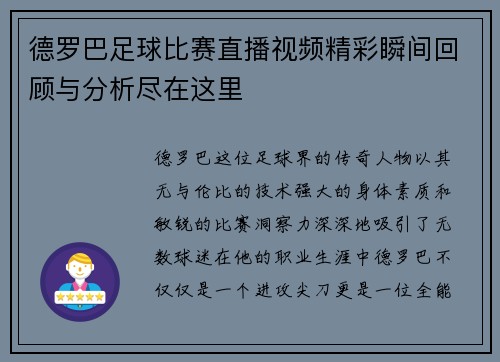 德罗巴足球比赛直播视频精彩瞬间回顾与分析尽在这里

德罗巴这位足球界的传奇人物以其无与伦比的技术强大的身体素质和敏锐的比赛洞察力深深地吸引了无数球迷在他的职业生涯中德罗巴不仅仅是一个进攻尖刀更是一位全能